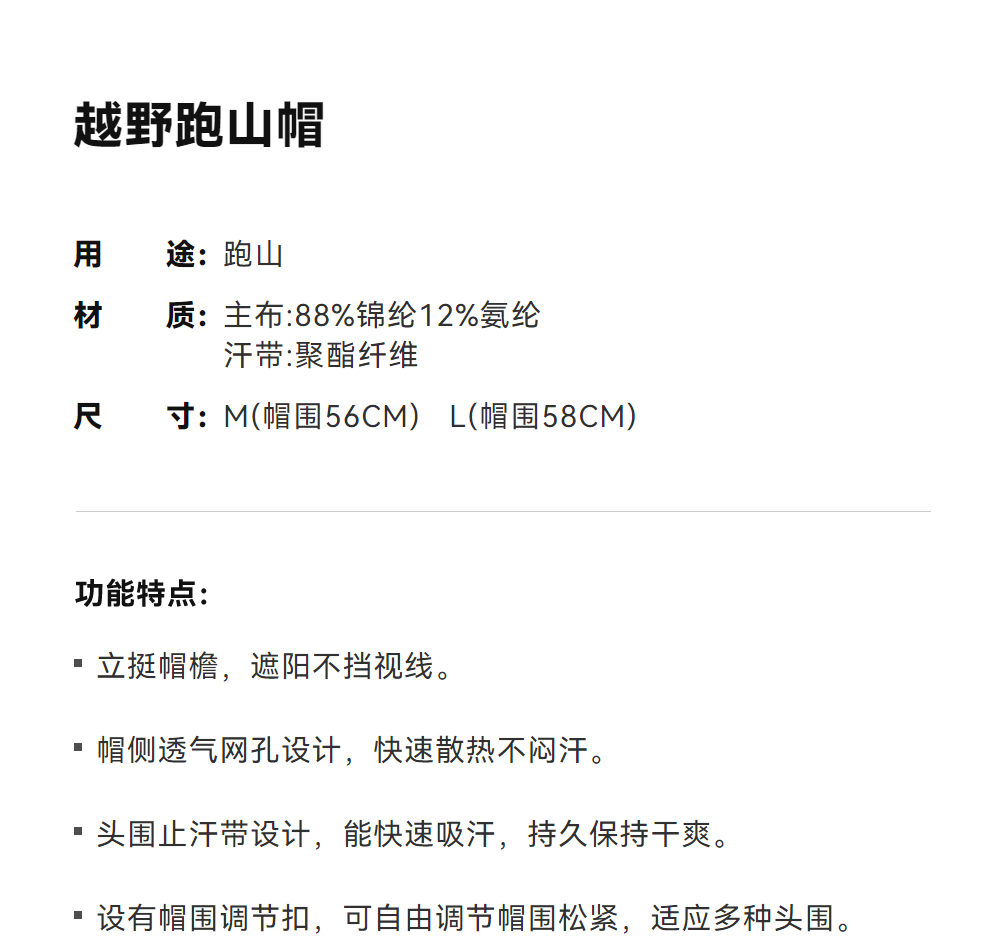 越野跑山帽

用　途: 跑山

材　质: 主布:88%锦纶12%氨纶
汗带:聚酯纤维

尺　寸: M(帽围56CM)　L(帽围58CM)

功能特点:

▪ 立挺帽檐，遮阳不挡视线。

▪ 帽侧透气网孔设计，快速散热不闷汗。

▪ 头围止汗带设计，能快速吸汗，持久保持干爽。

▪ 设有帽围调节扣，可自由调节帽围松紧，适应多种头围。